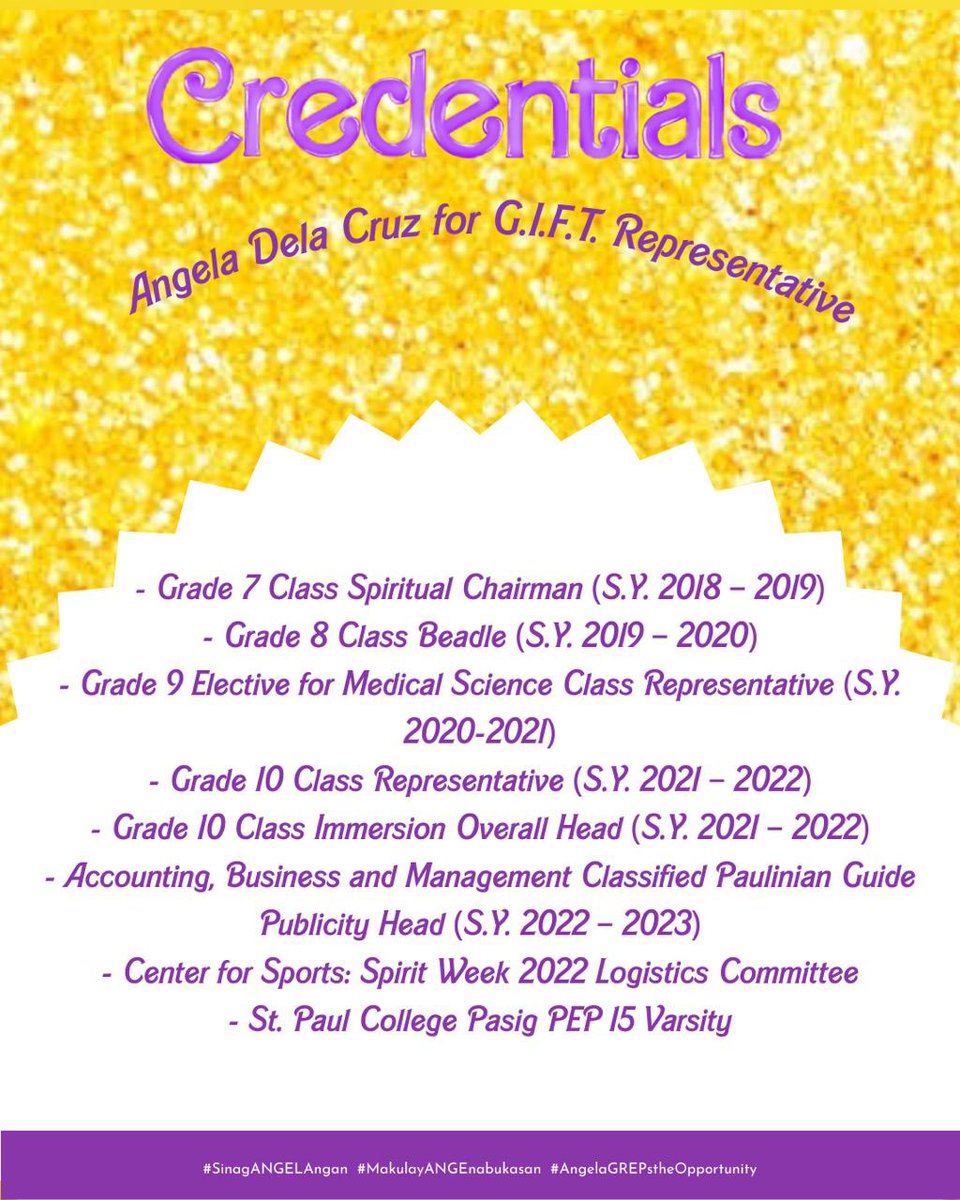 Credentials

Angela Dela Cruz for G.I.F.T. Representative

- Grade 7 Class Spiritual Chairman (S.Y. 2018 – 2019)
- Grade 8 Class Beadle (S.Y. 2019 – 2020)
- Grade 9 Elective for Medical Science Class Representative (S.Y. 2020-2021)
- Grade 10 Class Representative (S.Y. 2021 – 2022)
- Grade 10 Class Immersion Overall Head (S.Y. 2021 – 2022)
- Accounting, Business and Management Classified Paulinian Guide Publicity Head (S.Y. 2022 – 2023)
- Center for Sports: Spirit Week 2022 Logistics Committee
- St. Paul College Pasig PEP 15 Varsity

#SinagANGELAngan #MakulayANGEnabukasan #AngelaGREPstheOpportunity